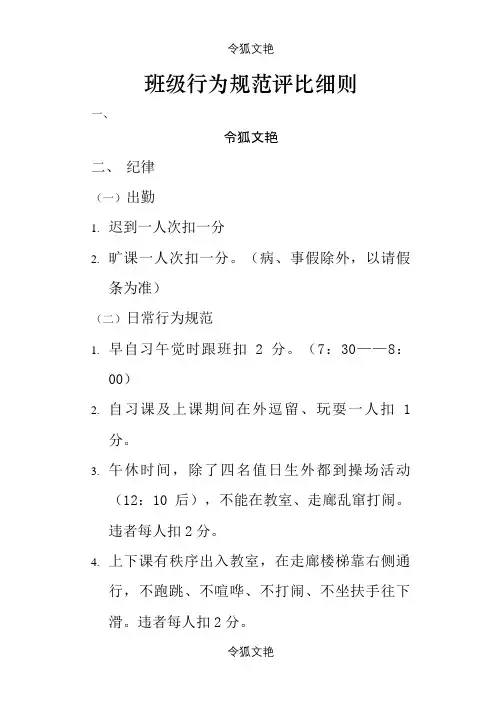 令狐文艳

班级行为规范评比细则

一、

令狐文艳

二、 纪律

（一）出勤

1. 迟到一人次扣一分

2. 旷课一人次扣一分。（病、事假除外，以请假条为准）

（二）日常行为规范

1. 早自习午觉时跟班扣 2 分。（7：30——8：00）

2. 自习课及上课期间在外逗留、玩耍一人扣 1 分。

3. 午休时间，除了四名值日生外都到操场活动（12：10 后），不能在教室、走廊乱窜打闹。违者每人扣 2 分。

4. 上下课有秩序出入教室，在走廊楼梯靠右侧通行，不跑跳、不喧哗、不打闹、不坐扶手往下滑。违者每人扣 2 分。

令狐文艳